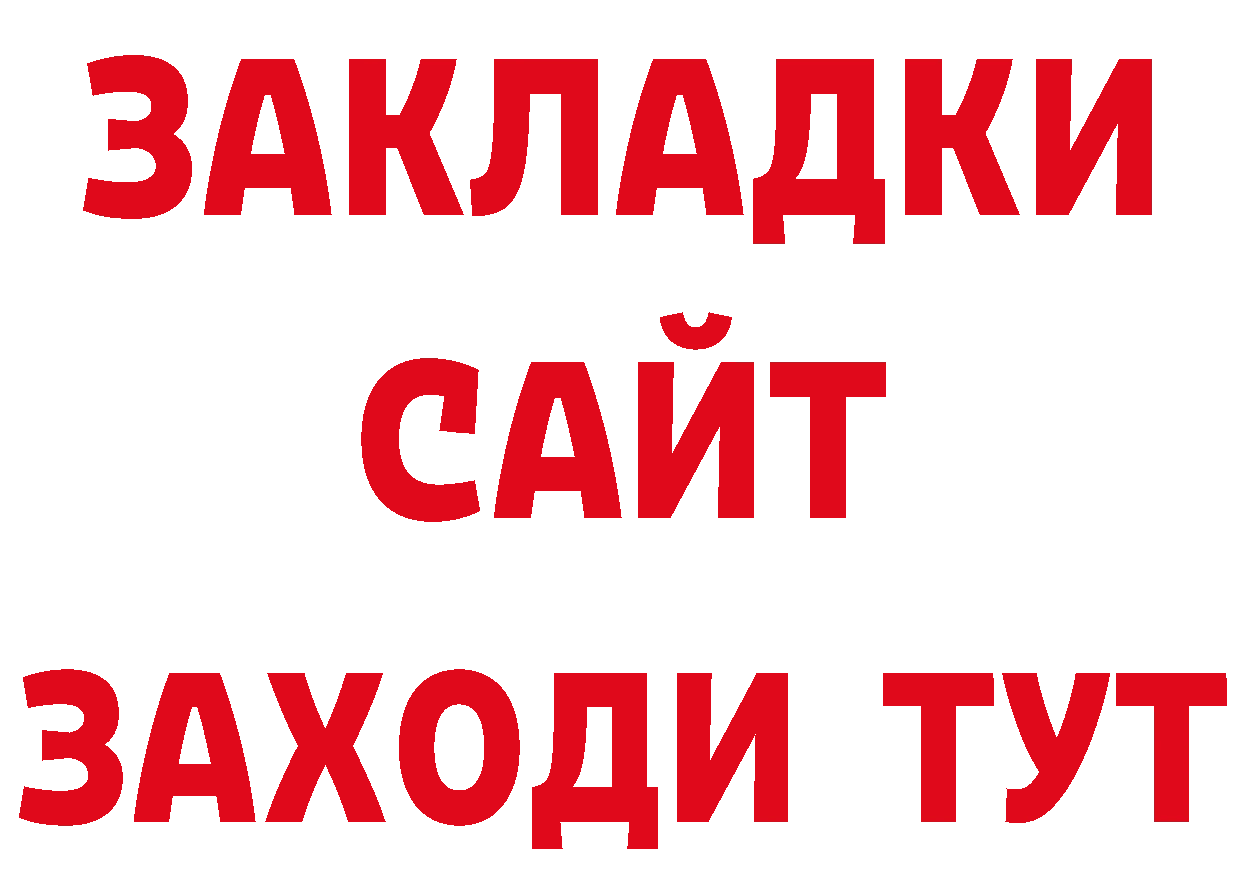 ЗАКЛАДКИ
САЙТ
ЗАХОДИ ТУТ